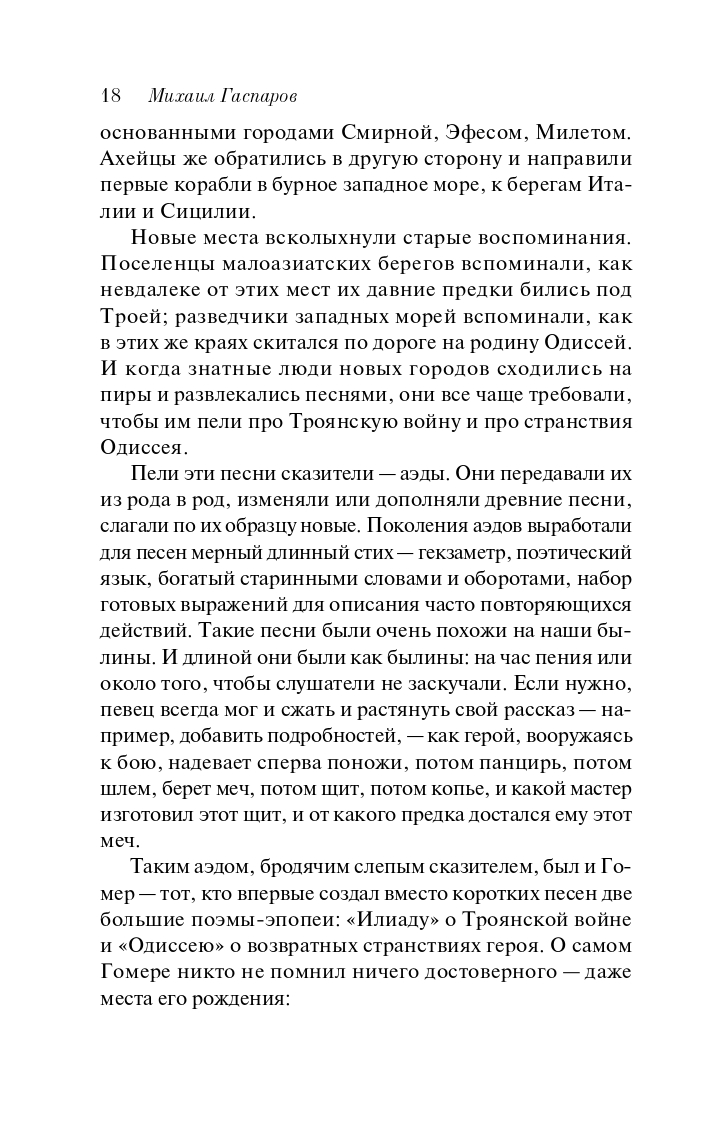 18 Михаил Гаспаров

основанными городами Смирной, Эфесом, Милетом. Ахейцы же обратились в другую сторону и направили первые корабли в бурное западное море, к берегам Италии и Сицилии.

Новые места всколыхнули старые воспоминания. Поселенцы малоазиатских берегов вспоминали, как невдалеке от этих мест их давние предки бились под Троей; разведчики западных морей вспоминали, как в этих же краях скитался по дороге на родину Одиссей. И когда знатные люди новых городов сходились на пиры и развлекались песнями, они все чаще требовали, чтобы им пели про Троянскую войну и про странствия Одиссея.

Пели эти песни сказители — аэды. Они передавали их из рода в род, изменяли или дополняли древние песни, слагали по их образцу новые. Поколения аэдов выработали для песен мерный длинный стих — гекзаметр, поэтический язык, богатый старинными словами и оборотами, набор готовых выражений для описания часто повторяющихся действий. Такие песни были очень похожи на наши былины. И длиной они были как былины: на час пения или около того, чтобы слушатели не заскучали. Если нужно, певец всегда мог и сжать и растянуть свой рассказ — например, добавить подробностей, — как герой, вооружаясь к бою, надевает сперва поножи, потом панцирь, потом шлем, берет меч, потом щит, потом копье, и какой мастер изготовил этот щит, и от какого предка достался ему этот меч.

Таким аэдом, бродячим слепым сказителем, был и Гомер — тот, кто впервые создал вместо коротких песен две большие поэмы-эпопеи: «Илиаду» о Троянской войне и «Одиссею» о возвратных странствиях героя. О самом Гомере никто не помнил ничего достоверного — даже места его рождения: